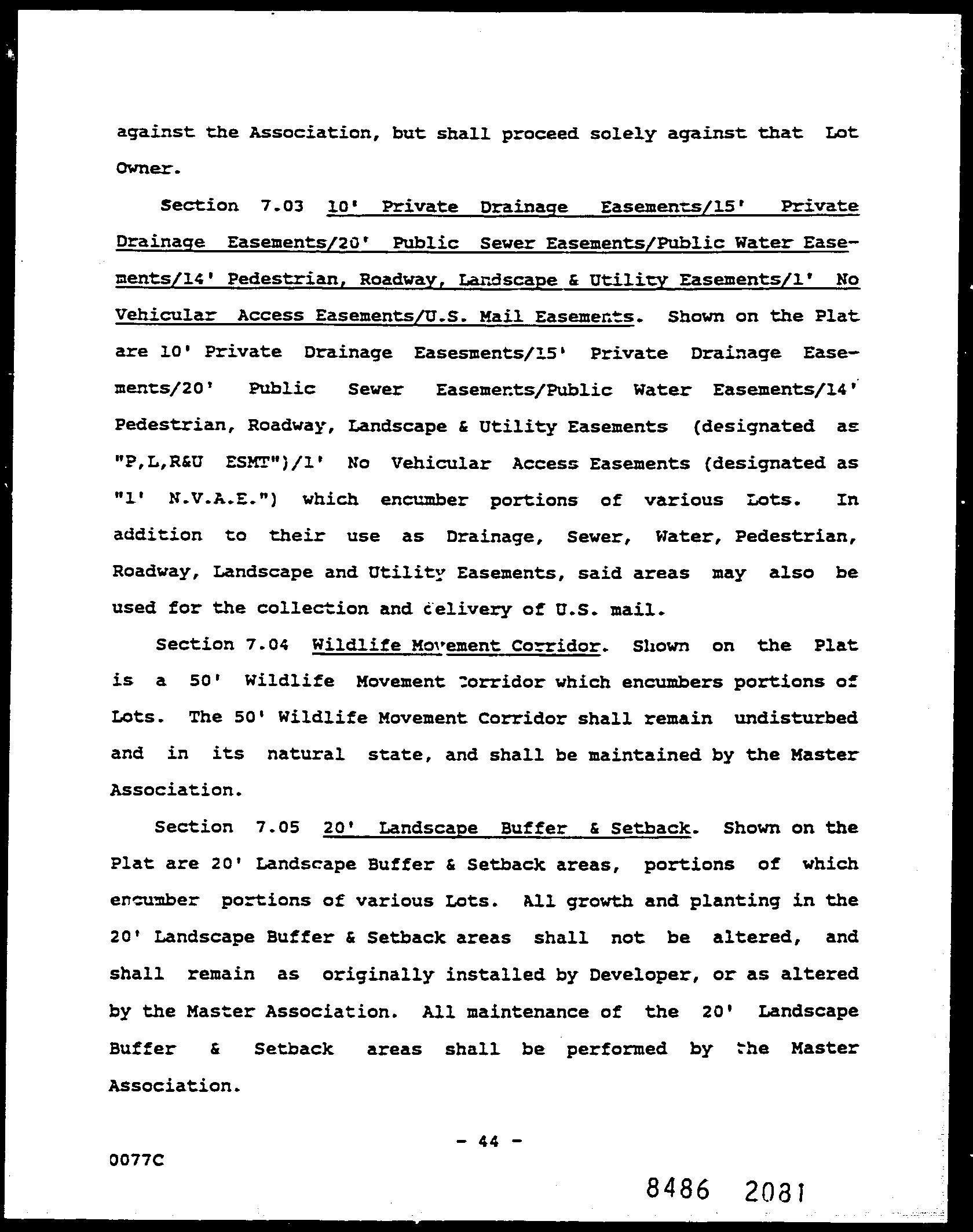 against the Association, but shall proceed solely against that Lot Owner.

Section 7.03 10' Private Drainage Easements/15' Private Drainage Easements/20' Public Sewer Easements/Public Water Easements/14' Pedestrian, Roadway, Landscape & Utility Easements/1' No Vehicular Access Easements/U.S. Mail Easements. Shown on the Plat are 10' Private Drainage Easesments/15' Private Drainage Easements/20' Public Sewer Easements/Public Water Easements/14' Pedestrian, Roadway, Landscape & Utility Easements (designated as "P,L,R&U ESMT")/1' No Vehicular Access Easements (designated as "1' N.V.A.E.") which encumber portions of various Lots. In addition to their use as Drainage, Sewer, Water, Pedestrian, Roadway, Landscape and Utility Easements, said areas may also be used for the collection and delivery of U.S. mail.

Section 7.04 Wildlife Movement Corridor. Shown on the Plat is a 50' Wildlife Movement Corridor which encumbers portions of Lots. The 50' Wildlife Movement Corridor shall remain undisturbed and in its natural state, and shall be maintained by the Master Association.

Section 7.05 20' Landscape Buffer & Setback. Shown on the Plat are 20' Landscape Buffer & Setback areas, portions of which encumber portions of various Lots. All growth and planting in the 20' Landscape Buffer & Setback areas shall not be altered, and shall remain as originally installed by Developer, or as altered by the Master Association. All maintenance of the 20' Landscape Buffer & Setback areas shall be performed by the Master Association.

- 44 -

0077C

8486 2081